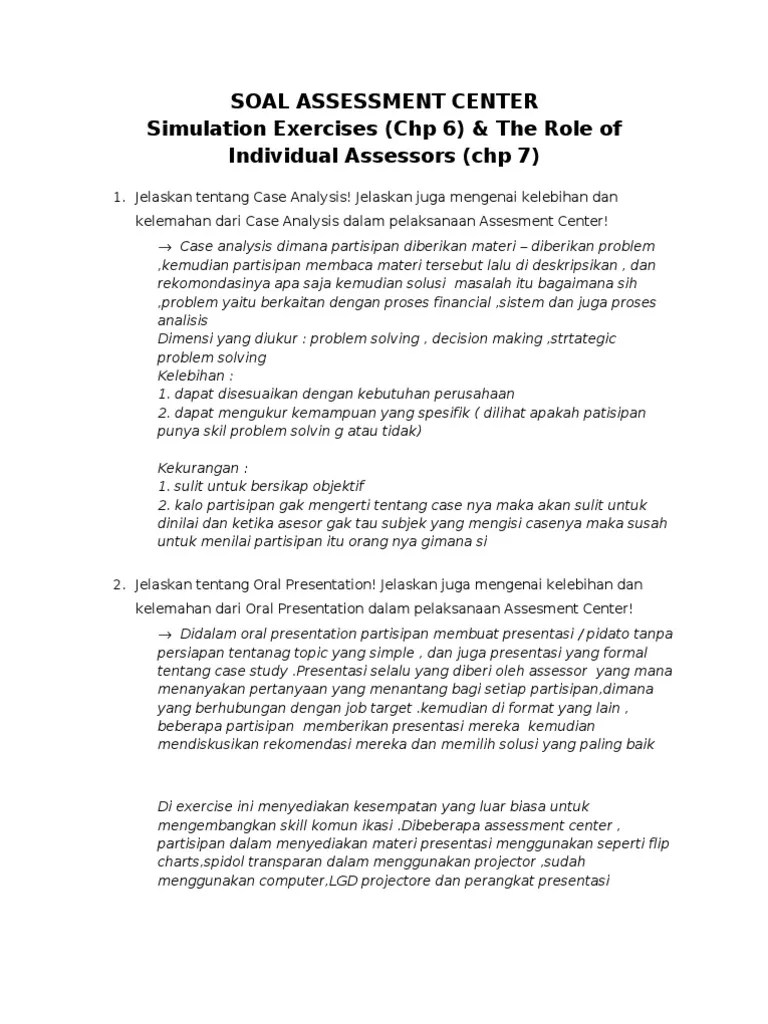 SOAL ASSESSMENT CENTER
Simulation Exercises (Chp 6) & The Role of Individual Assessors (chp 7)

1. Jelaskan tentang Case Analysis! Jelaskan juga mengenai kelebihan dan kelemahan dari Case Analysis dalam pelaksanaan Assesment Center!

→ Case analysis dimana partisipan diberikan materi – diberikan problem ,kemudian partisipan membaca materi tersebut lalu di deskripsikan , dan rekomondasinya apa saja kemudian solusi masalah itu bagaimana sih ,problem yaitu berkaitan dengan proses financial ,sistem dan juga proses analisis
Dimensi yang diukur : problem solving , decision making ,strtategic problem solving
Kelebihan :
1. dapat disesuaikan dengan kebutuhan perusahaan
2. dapat mengukur kemampuan yang spesifik ( dilihat apakah patisipan punya skil problem solvin g atau tidak)

Kekurangan :
1. sulit untuk bersikap objektif
2. kalo partisipan gak mengerti tentang case nya maka akan sulit untuk dinilai dan ketika asesor gak tau subjek yang mengisi casenya maka susah untuk menilai partisipan itu orang nya gimana si

2. Jelaskan tentang Oral Presentation! Jelaskan juga mengenai kelebihan dan kelemahan dari Oral Presentation dalam pelaksanaan Assesment Center!

→ Didalam oral presentation partisipan membuat presentasi / pidato tanpa persiapan tentanag topic yang simple , dan juga presentasi yang formal tentang case study .Presentasi selalu yang diberi oleh assessor yang mana menanyakan pertanyaan yang menantang bagi setiap partisipan,dimana yang berhubungan dengan job target .kemudian di format yang lain , beberapa partisipan memberikan presentasi mereka kemudian mendiskusikan rekomendasi mereka dan memilih solusi yang paling baik

Di exercise ini menyediakan kesempatan yang luar biasa untuk mengembangkan skill komun ikasi .Dibeberapa assessment center , partisipan dalam menyediakan materi presentasi menggunakan seperti flip charts,spidol transparan dalam menggunakan projector ,sudah menggunakan computer,LGD projectore dan perangkat presentasi